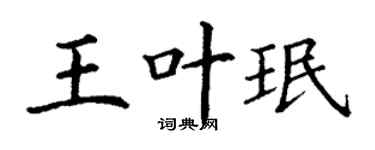 王叶珉
词典网